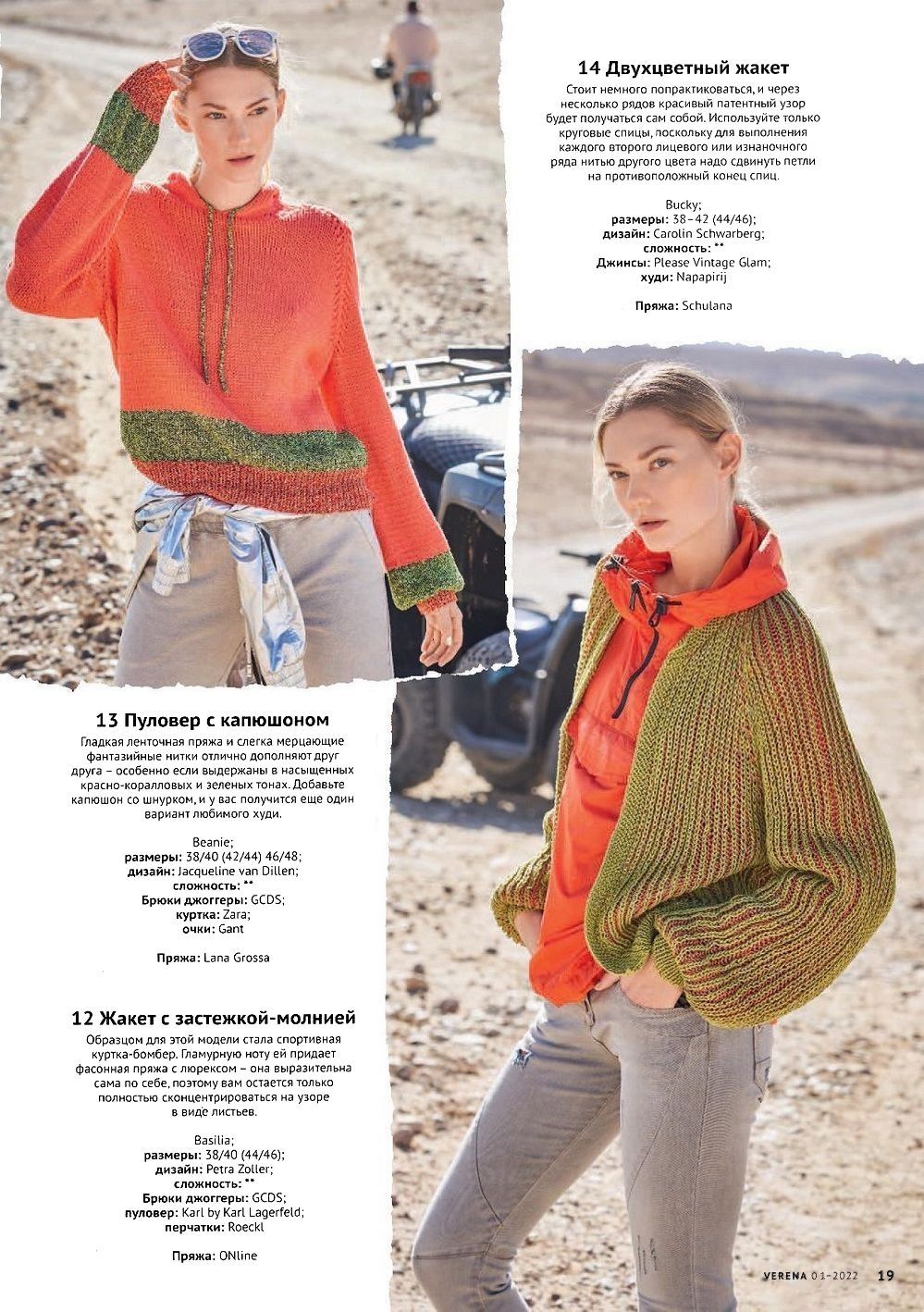 14 Двухцветный жакет

Стоит немного попрактиковаться, и через несколько рядов красивый патентный узор будет получаться сам собой. Используйте только круговые спицы, поскольку для выполнения каждого второго лицевого или изнаночного ряда нитью другого цвета надо сдвинуть петли на противоположный конец спиц.

Bucky;
размеры: 38–42 (44/46);
дизайн: Carolin Schwarberg;
сложность: **
Джинсы: Please Vintage Glam;
худи: Napapirij

Пряжа: Schulana

13 Пуловер с капюшоном

Гладкая ленточная пряжа и слегка мерцающие фантазийные нитки отлично дополняют друг друга – особенно если выдержаны в насыщенных красно-коралловых и зеленых тонах. Добавьте капюшон со шнурком, и у вас получится еще один вариант любимого худи.

Beanie;
размеры: 38/40 (42/44) 46/48;
дизайн: Jacqueline van Dillen;
сложность: **
Брюки джоггеры: GCDS;
куртка: Zara;
очки: Gant

Пряжа: Lana Grossa

12 Жакет с застежкой-молнией

Образцом для этой модели стала спортивная куртка-бомбер. Гламурную ноту ей придает фасонная пряжа с люрексом – она выразительна сама по себе, поэтому вам остается только полностью сконцентрироваться на узоре в виде листьев.

Basilia;
размеры: 38/40 (44/46);
дизайн: Petra Zoller;
сложность: **
Брюки джоггеры: GCDS;
пуловер: Karl by Karl Lagerfeld;
перчатки: Roeckl

Пряжа: ONline

VERENA 01-2022 19